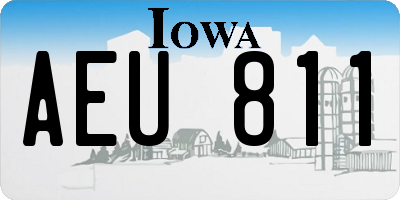 IOWA

AEU 811